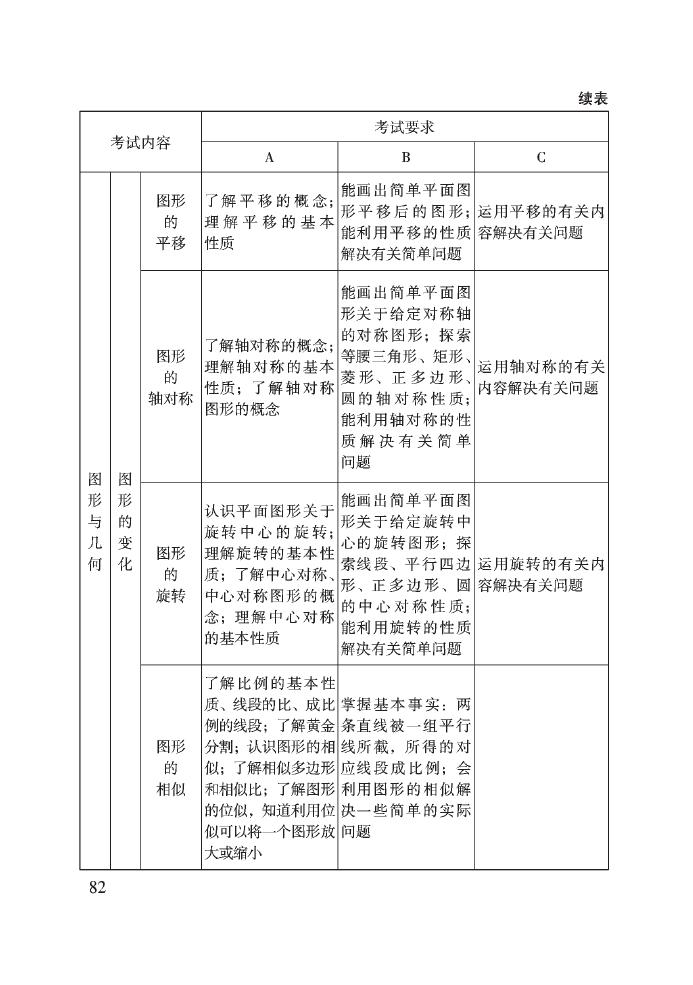 续表

| 考试内容 | | | 考试要求 | | |
|---|---|---|---|---|---|
| | | | A | B | C |
| 图形与几何 | 图形的变化 | 图形的平移 | 了解平移的概念；理解平移的基本性质 | 能画出简单平面图形平移后的图形；能利用平移的性质解决有关简单问题 | 运用平移的有关内容解决有关问题 |
| | | 图形的轴对称 | 了解轴对称的概念；理解轴对称的基本性质；了解轴对称图形的概念 | 能画出简单平面图形关于给定对称轴的对称图形；探索等腰三角形、矩形、菱形、正多边形、圆的轴对称性质；能利用轴对称的性质解决有关简单问题 | 运用轴对称的有关内容解决有关问题 |
| | | 图形的旋转 | 认识平面图形关于旋转中心的旋转；理解旋转的基本性质；了解中心对称、中心对称图形的概念；理解中心对称的基本性质 | 能画出简单平面图形关于给定旋转中心的旋转图形；探索线段、平行四边形、正多边形、圆的中心对称性质；能利用旋转的性质解决有关简单问题 | 运用旋转的有关内容解决有关问题 |
| | | 图形的相似 | 了解比例的基本性质、线段的比、成比例的线段；了解黄金分割；认识图形的相似；了解相似多边形和相似比；了解图形的位似，知道利用位似可以将一个图形放大或缩小 | 掌握基本事实：两条直线被一组平行线所截，所得的对应线段成比例；会利用图形的相似解决一些简单的实际问题 | |

82